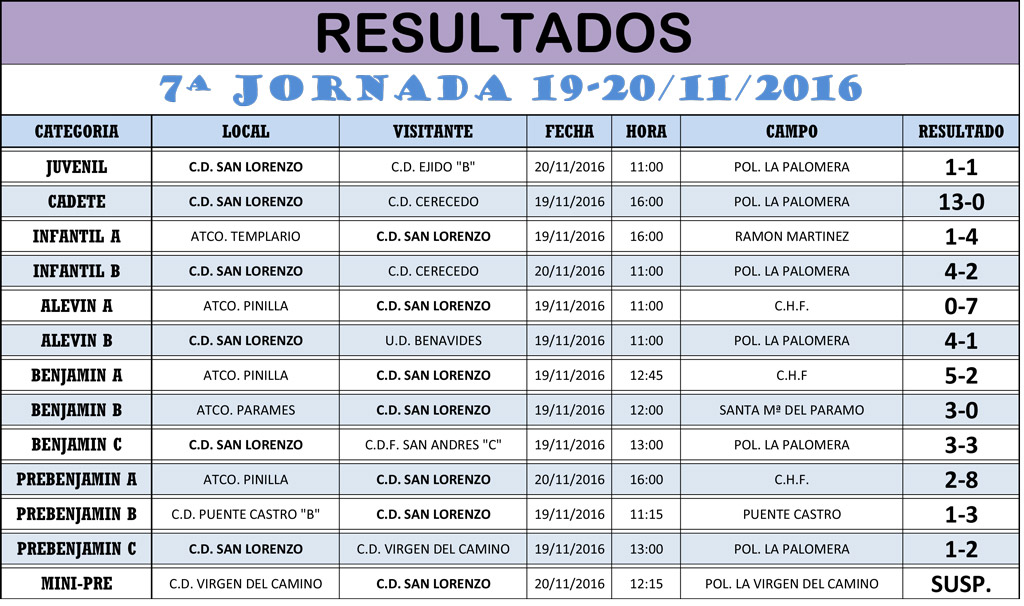 RESULTADOS

7ª JORNADA 19-20/11/2016

| CATEGORIA | LOCAL | VISITANTE | FECHA | HORA | CAMPO | RESULTADO |
|---|---|---|---|---|---|---|
| JUVENIL | C.D. SAN LORENZO | C.D. EJIDO "B" | 20/11/2016 | 11:00 | POL. LA PALOMERA | 1-1 |
| CADETE | C.D. SAN LORENZO | C.D. CERECEDO | 19/11/2016 | 16:00 | POL. LA PALOMERA | 13-0 |
| INFANTIL A | ATCO. TEMPLARIO | C.D. SAN LORENZO | 19/11/2016 | 16:00 | RAMON MARTINEZ | 1-4 |
| INFANTIL B | C.D. SAN LORENZO | C.D. CERECEDO | 20/11/2016 | 11:00 | POL. LA PALOMERA | 4-2 |
| ALEVIN A | ATCO. PINILLA | C.D. SAN LORENZO | 19/11/2016 | 11:00 | C.H.F. | 0-7 |
| ALEVIN B | C.D. SAN LORENZO | U.D. BENAVIDES | 19/11/2016 | 11:00 | POL. LA PALOMERA | 4-1 |
| BENJAMIN A | ATCO. PINILLA | C.D. SAN LORENZO | 19/11/2016 | 12:45 | C.H.F | 5-2 |
| BENJAMIN B | ATCO. PARAMES | C.D. SAN LORENZO | 19/11/2016 | 12:00 | SANTA Mª DEL PARAMO | 3-0 |
| BENJAMIN C | C.D. SAN LORENZO | C.D.F. SAN ANDRES "C" | 19/11/2016 | 13:00 | POL. LA PALOMERA | 3-3 |
| PREBENJAMIN A | ATCO. PINILLA | C.D. SAN LORENZO | 20/11/2016 | 16:00 | C.H.F. | 2-8 |
| PREBENJAMIN B | C.D. PUENTE CASTRO "B" | C.D. SAN LORENZO | 19/11/2016 | 11:15 | PUENTE CASTRO | 1-3 |
| PREBENJAMIN C | C.D. SAN LORENZO | C.D. VIRGEN DEL CAMINO | 19/11/2016 | 13:00 | POL. LA PALOMERA | 1-2 |
| MINI-PRE | C.D. VIRGEN DEL CAMINO | C.D. SAN LORENZO | 20/11/2016 | 12:15 | POL. LA VIRGEN DEL CAMINO | SUSP. |